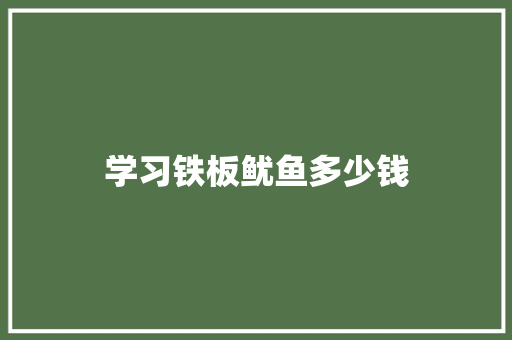 学习铁板鱿鱼多少钱